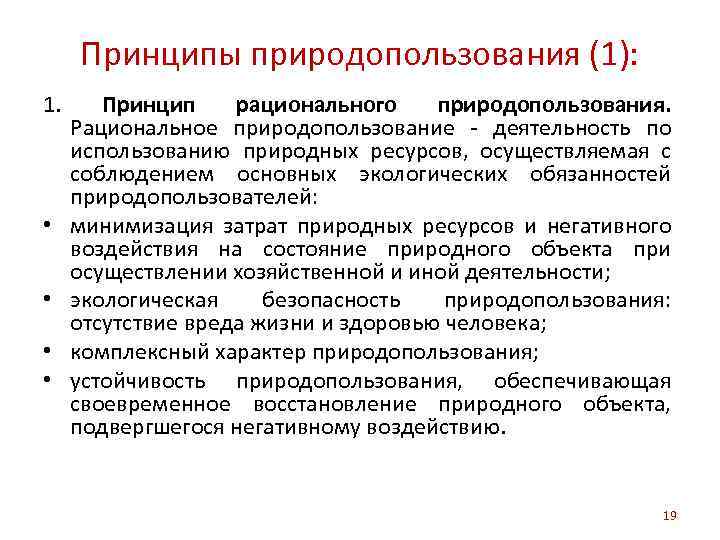 Принципы природопользования (1):

1. Принцип рационального природопользования. Рациональное природопользование - деятельность по использованию природных ресурсов, осуществляемая с соблюдением основных экологических обязанностей природопользователей:

• минимизация затрат природных ресурсов и негативного воздействия на состояние природного объекта при осуществлении хозяйственной и иной деятельности;
• экологическая безопасность природопользования: отсутствие вреда жизни и здоровью человека;
• комплексный характер природопользования;
• устойчивость природопользования, обеспечивающая своевременное восстановление природного объекта, подвергшегося негативному воздействию.

19